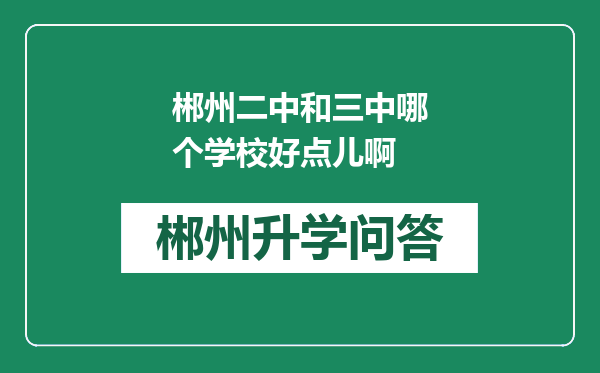 郴州二中和三中哪个学校好点儿啊

郴州升学问答